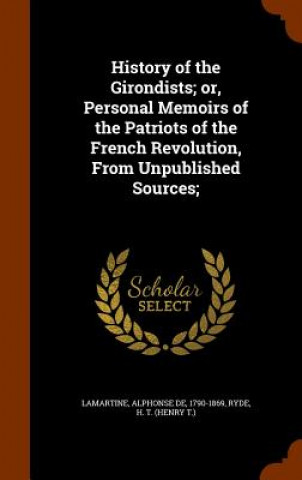 History of the Girondists; or, Personal Memoirs of the Patriots of the French Revolution, From Unpublished Sources;

Scholar SELECT

LAMARTINE, ALPHONSE DE, 1790-1869, RYDE, H. T. (HENRY T.)